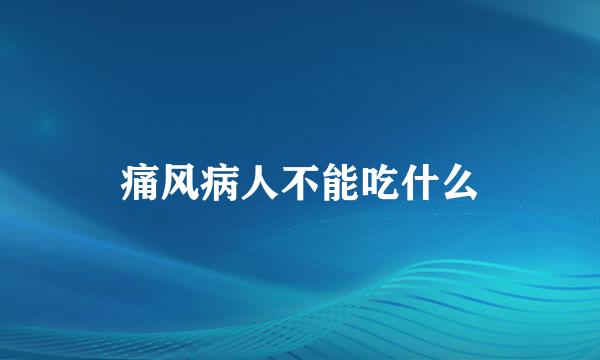 痛风病人不能吃什么